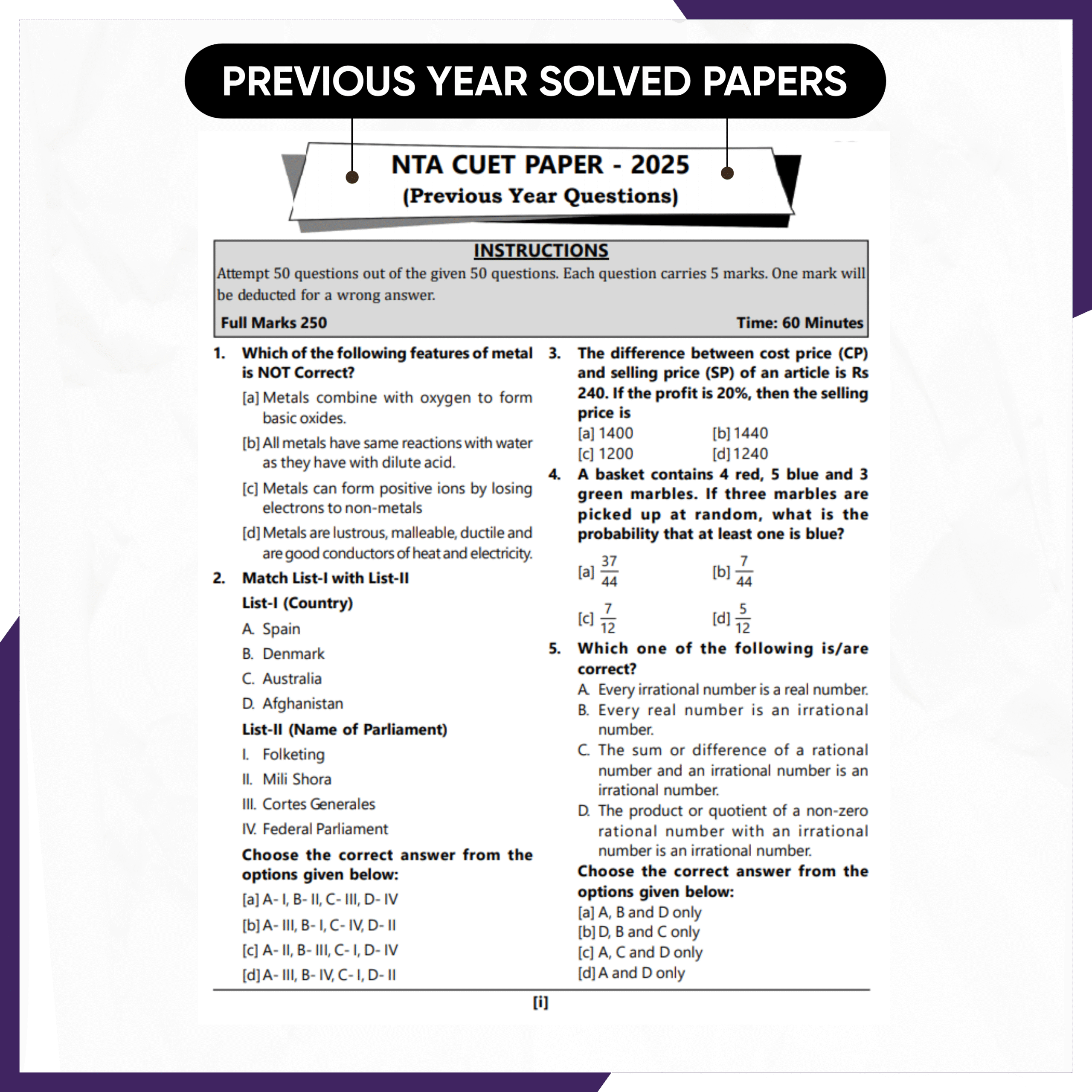 PREVIOUS YEAR SOLVED PAPERS

NTA CUET PAPER - 2025
(Previous Year Questions)

INSTRUCTIONS
Attempt 50 questions out of the given 50 questions. Each question carries 5 marks. One mark will be deducted for a wrong answer.

Full Marks 250 Time: 60 Minutes

1. Which of the following features of metal is NOT Correct?
[a] Metals combine with oxygen to form basic oxides.
[b] All metals have same reactions with water as they have with dilute acid.
[c] Metals can form positive ions by losing electrons to non-metals
[d] Metals are lustrous, malleable, ductile and are good conductors of heat and electricity.

2. Match List-I with List-II
List-I (Country)
A. Spain
B. Denmark
C. Australia
D. Afghanistan
List-II (Name of Parliament)
I. Folketing
II. Mili Shora
III. Cortes Generales
IV. Federal Parliament
Choose the correct answer from the options given below:
[a] A- I, B- II, C- III, D- IV
[b] A- III, B- I, C- IV, D- II
[c] A- II, B- III, C- I, D- IV
[d] A- III, B- IV, C- I, D- II

3. The difference between cost price (CP) and selling price (SP) of an article is Rs 240. If the profit is 20%, then the selling price is
[a] 1400 [b] 1440
[c] 1200 [d] 1240

4. A basket contains 4 red, 5 blue and 3 green marbles. If three marbles are picked up at random, what is the probability that at least one is blue?
[a] $\frac{37}{44}$ [b] $\frac{7}{44}$
[c] $\frac{7}{12}$ [d] $\frac{5}{12}$

5. Which one of the following is/are correct?
A. Every irrational number is a real number.
B. Every real number is an irrational number.
C. The sum or difference of a rational number and an irrational number is an irrational number.
D. The product or quotient of a non-zero rational number with an irrational number is an irrational number.
Choose the correct answer from the options given below:
[a] A, B and D only
[b] D, B and C only
[c] A, C and D only
[d] A and D only

[i]